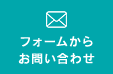 フォームから
お問い合わせ